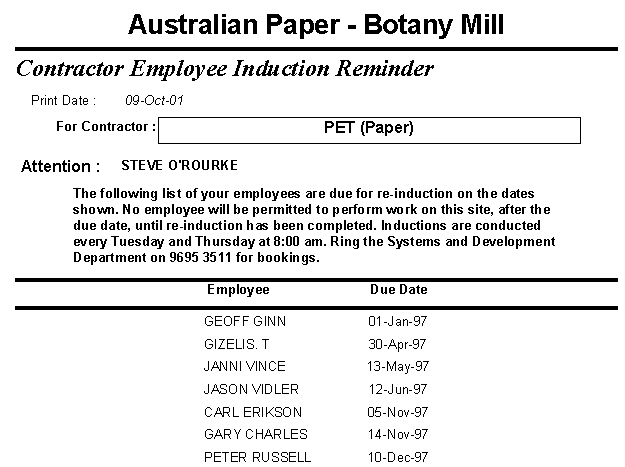 Australian Paper - Botany Mill

Contractor Employee Induction Reminder

Print Date : 09-Oct-01

For Contractor : PET (Paper)

Attention : STEVE O'ROURKE

The following list of your employees are due for re-induction on the dates shown. No employee will be permitted to perform work on this site, after the due date, until re-induction has been completed. Inductions are conducted every Tuesday and Thursday at 8:00 am. Ring the Systems and Development Department on 9695 3511 for bookings.

| Employee | Due Date |
|---|---|
| GEOFF GINN | 01-Jan-97 |
| GIZELIS. T | 30-Apr-97 |
| JANNI VINCE | 13-May-97 |
| JASON VIDLER | 12-Jun-97 |
| CARL ERIKSON | 05-Nov-97 |
| GARY CHARLES | 14-Nov-97 |
| PETER RUSSELL | 10-Dec-97 |